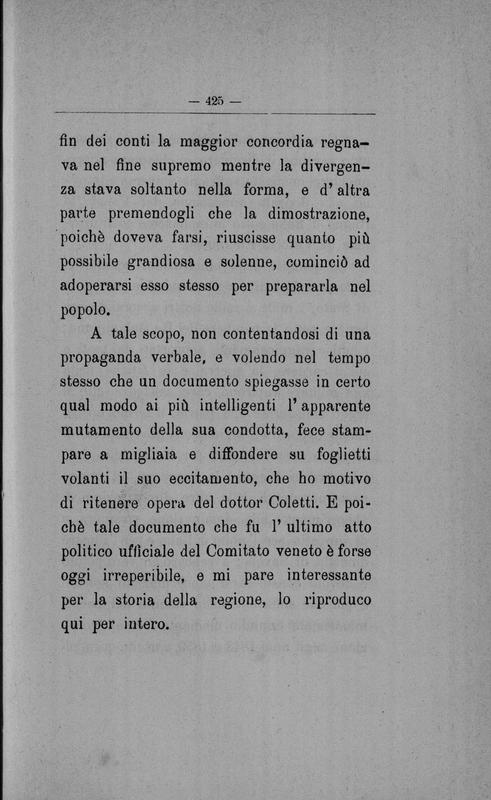 — 425 —

fin dei conti la maggior concordia regnava nel fine supremo mentre la divergenza stava soltanto nella forma, e d'altra parte premendogli che la dimostrazione, poichè doveva farsi, riuscisse quanto più possibile grandiosa e solenne, cominciò ad adoperarsi esso stesso per prepararla nel popolo.

A tale scopo, non contentandosi di una propaganda verbale, e volendo nel tempo stesso che un documento spiegasse in certo qual modo ai più intelligenti l'apparente mutamento della sua condotta, fece stampare a migliaia e diffondere su foglietti volanti il suo eccitamento, che ho motivo di ritenere opera del dottor Coletti. E poichè tale documento che fu l'ultimo atto politico ufficiale del Comitato veneto è forse oggi irreperibile, e mi pare interessante per la storia della regione, lo riproduco qui per intero.